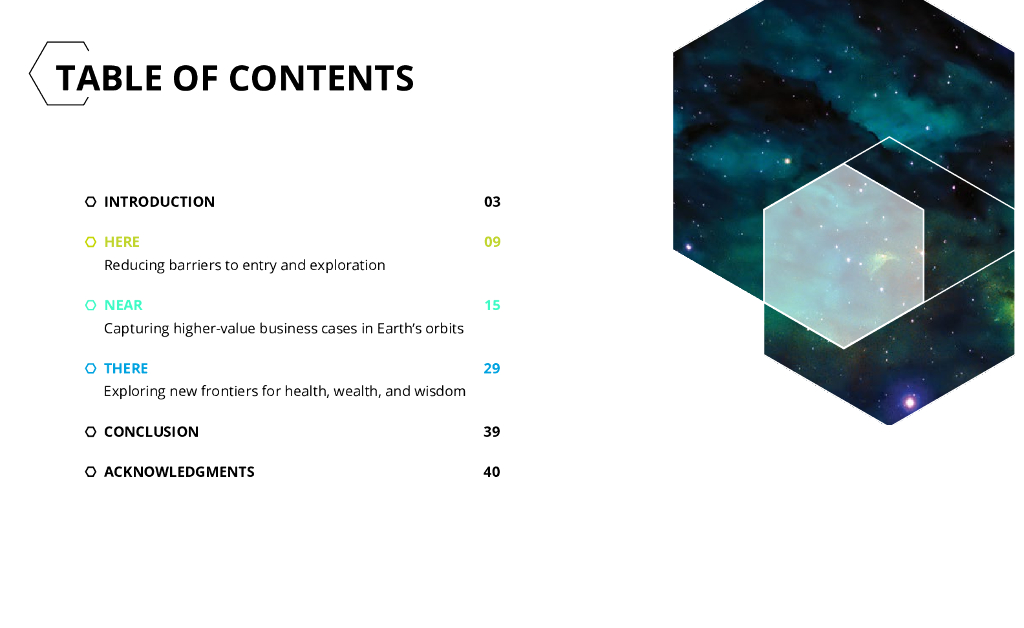 TABLE OF CONTENTS

INTRODUCTION 03

HERE 09
Reducing barriers to entry and exploration

NEAR 15
Capturing higher-value business cases in Earth's orbits

THERE 29
Exploring new frontiers for health, wealth, and wisdom

CONCLUSION 39

ACKNOWLEDGMENTS 40